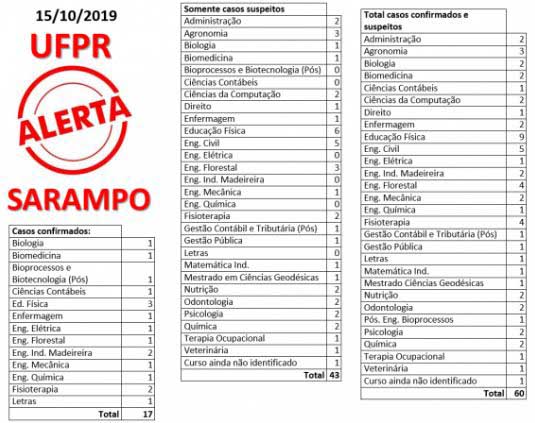 15/10/2019

UFPR

ALERTA

SARAMPO

| Casos confirmados: | |
|---|---|
| Biologia | 1 |
| Biomedicina | 1 |
| Bioprocessos e Biotecnologia (Pós) | 1 |
| Ciências Contábeis | 1 |
| Ed. Física | 3 |
| Enfermagem | 1 |
| Eng. Elétrica | 1 |
| Eng. Florestal | 1 |
| Eng. Ind. Madeireira | 2 |
| Eng. Mecânica | 1 |
| Eng. Química | 1 |
| Fisioterapia | 2 |
| Letras | 1 |
| Total | 17 |

| Somente casos suspeitos | |
|---|---|
| Administração | 2 |
| Agronomia | 3 |
| Biologia | 1 |
| Biomedicina | 1 |
| Bioprocessos e Biotecnologia (Pós) | 0 |
| Ciências Contábeis | 0 |
| Ciências da Computação | 2 |
| Direito | 1 |
| Enfermagem | 1 |
| Educação Física | 6 |
| Eng. Civil | 5 |
| Eng. Elétrica | 0 |
| Eng. Florestal | 3 |
| Eng. Ind. Madeireira | 0 |
| Eng. Mecânica | 1 |
| Eng. Química | 0 |
| Fisioterapia | 2 |
| Gestão Contábil e Tributária (Pós) | 1 |
| Gestão Pública | 1 |
| Letras | 0 |
| Matemática Ind. | 1 |
| Mestrado em Ciências Geodésicas | 1 |
| Nutrição | 2 |
| Odontologia | 2 |
| Psicologia | 2 |
| Química | 2 |
| Terapia Ocupacional | 1 |
| Veterinária | 1 |
| Curso ainda não identificado | 1 |
| Total | 43 |

| Total casos confirmados e suspeitos | |
|---|---|
| Administração | 2 |
| Agronomia | 3 |
| Biologia | 2 |
| Biomedicina | 2 |
| Ciências Contábeis | 1 |
| Ciências da Computação | 2 |
| Direito | 1 |
| Enfermagem | 2 |
| Educação Física | 9 |
| Eng. Civil | 5 |
| Eng. Elétrica | 1 |
| Eng. Ind. Madeireira | 2 |
| Eng. Florestal | 4 |
| Eng. Mecânica | 2 |
| Eng. Química | 1 |
| Fisioterapia | 4 |
| Gestão Contábil e Tributária (Pós) | 1 |
| Gestão Pública | 1 |
| Letras | 1 |
| Matemática Ind. | 1 |
| Mestrado Ciências Geodésicas | 1 |
| Nutrição | 2 |
| Odontologia | 2 |
| Pós. Eng. Bioprocessos | 1 |
| Psicologia | 2 |
| Química | 2 |
| Terapia Ocupacional | 1 |
| Veterinária | 1 |
| Curso ainda não identificado | 1 |
| Total | 60 |